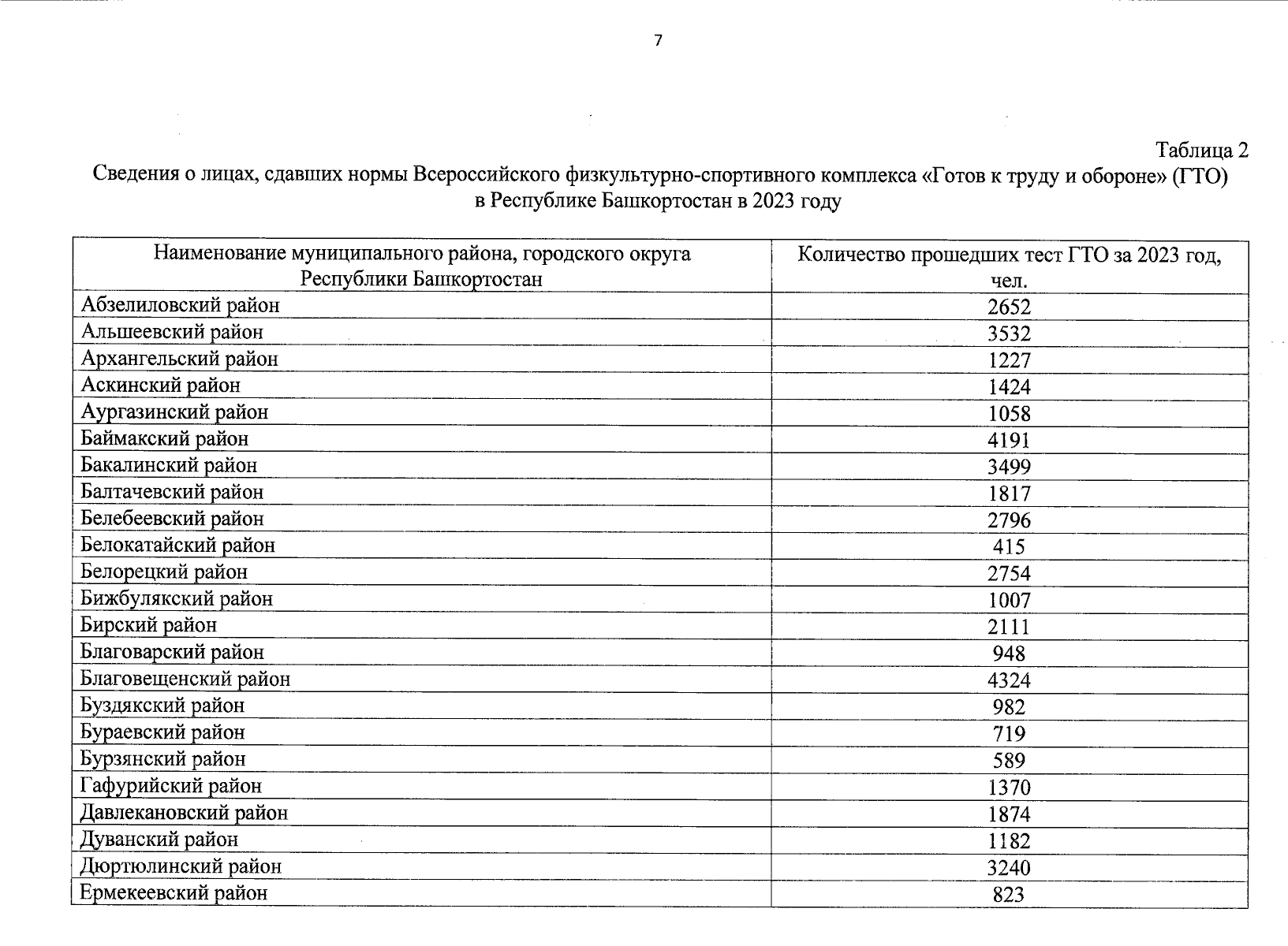 7

Таблица 2
Сведения о лицах, сдавших нормы Всероссийского физкультурно-спортивного комплекса «Готов к труду и обороне» (ГТО) в Республике Башкортостан в 2023 году

| Наименование муниципального района, городского округа Республики Башкортостан | Количество прошедших тест ГТО за 2023 год, чел. |
|---|---|
| Абзелиловский район | 2652 |
| Альшеевский район | 3532 |
| Архангельский район | 1227 |
| Аскинский район | 1424 |
| Аургазинский район | 1058 |
| Баймакский район | 4191 |
| Бакалинский район | 3499 |
| Балтачевский район | 1817 |
| Белебеевский район | 2796 |
| Белокатайский район | 415 |
| Белорецкий район | 2754 |
| Бижбулякский район | 1007 |
| Бирский район | 2111 |
| Благоварский район | 948 |
| Благовещенский район | 4324 |
| Буздякский район | 982 |
| Бураевский район | 719 |
| Бурзянский район | 589 |
| Гафурийский район | 1370 |
| Давлекановский район | 1874 |
| Дуванский район | 1182 |
| Дюртюлинский район | 3240 |
| Ермекеевский район | 823 |